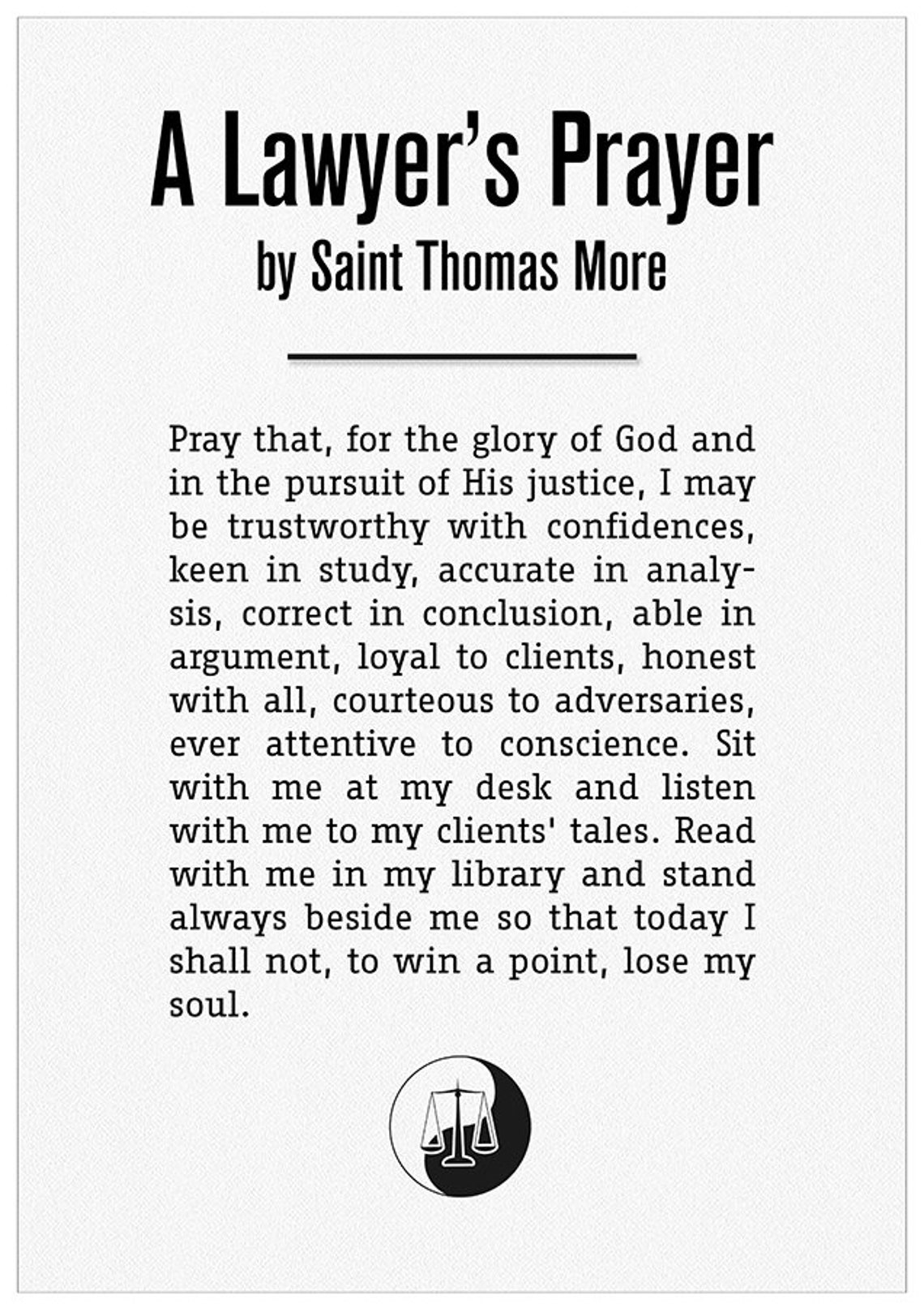 A Lawyer's Prayer
by Saint Thomas More

Pray that, for the glory of God and in the pursuit of His justice, I may be trustworthy with confidences, keen in study, accurate in analysis, correct in conclusion, able in argument, loyal to clients, honest with all, courteous to adversaries, ever attentive to conscience. Sit with me at my desk and listen with me to my clients' tales. Read with me in my library and stand always beside me so that today I shall not, to win a point, lose my soul.